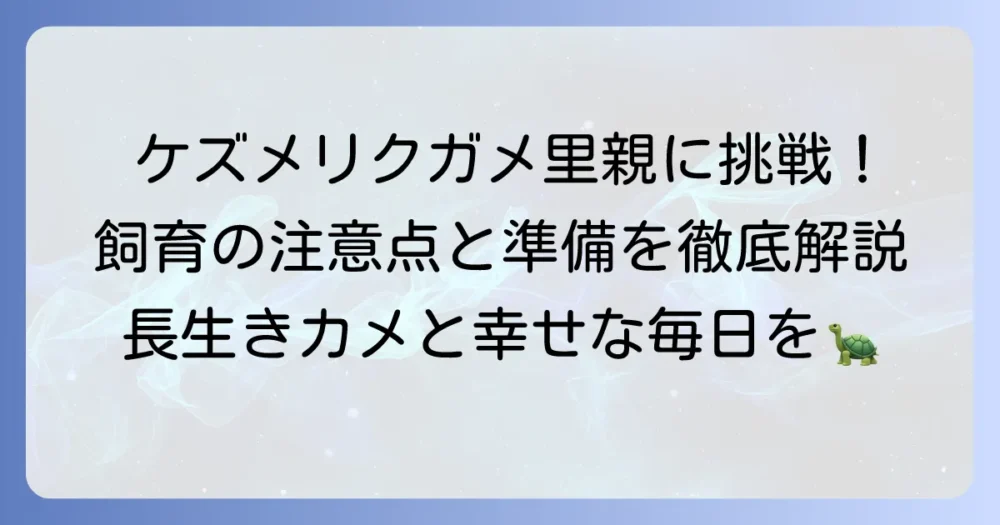 ケズメリクガメ里親に挑戦！
飼育の注意点と準備を徹底解説
長生きカメと幸せな毎日を🐢